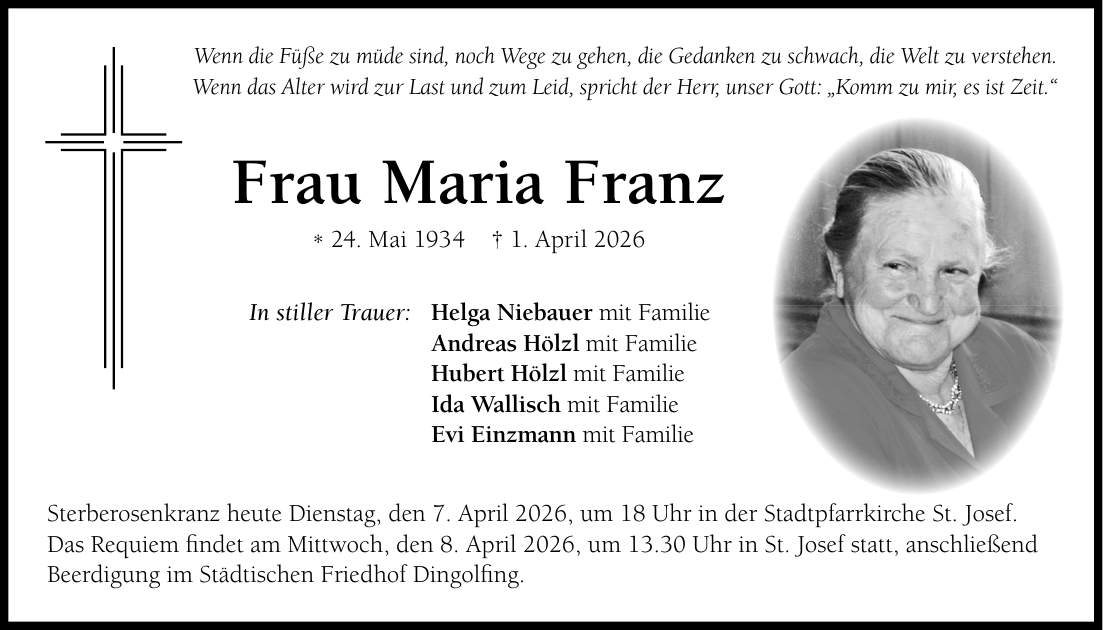 Wenn die Füße zu müde sind, noch Wege zu gehen, die Gedanken zu schwach, die Welt zu verstehen. Wenn das Alter wird zur Last und zum Leid, spricht der Herr, unser Gott: „Komm zu mir, es ist Zeit.“

Frau Maria Franz

* 24. Mai 1934 † 1. April 2026

In stiller Trauer: Helga Niebauer mit Familie
Andreas Hölzl mit Familie
Hubert Hölzl mit Familie
Ida Wallisch mit Familie
Evi Einzmann mit Familie

Sterberosenkranz heute Dienstag, den 7. April 2026, um 18 Uhr in der Stadtpfarrkirche St. Josef. Das Requiem findet am Mittwoch, den 8. April 2026, um 13.30 Uhr in St. Josef statt, anschließend Beerdigung im Städtischen Friedhof Dingolfing.